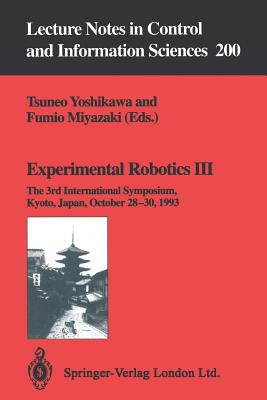 Lecture Notes in Control and Information Sciences 200

Tsuneo Yoshikawa and Fumio Miyazaki (Eds.)

Experimental Robotics III

The 3rd International Symposium, Kyoto, Japan, October 28–30, 1993

Springer-Verlag London Ltd.